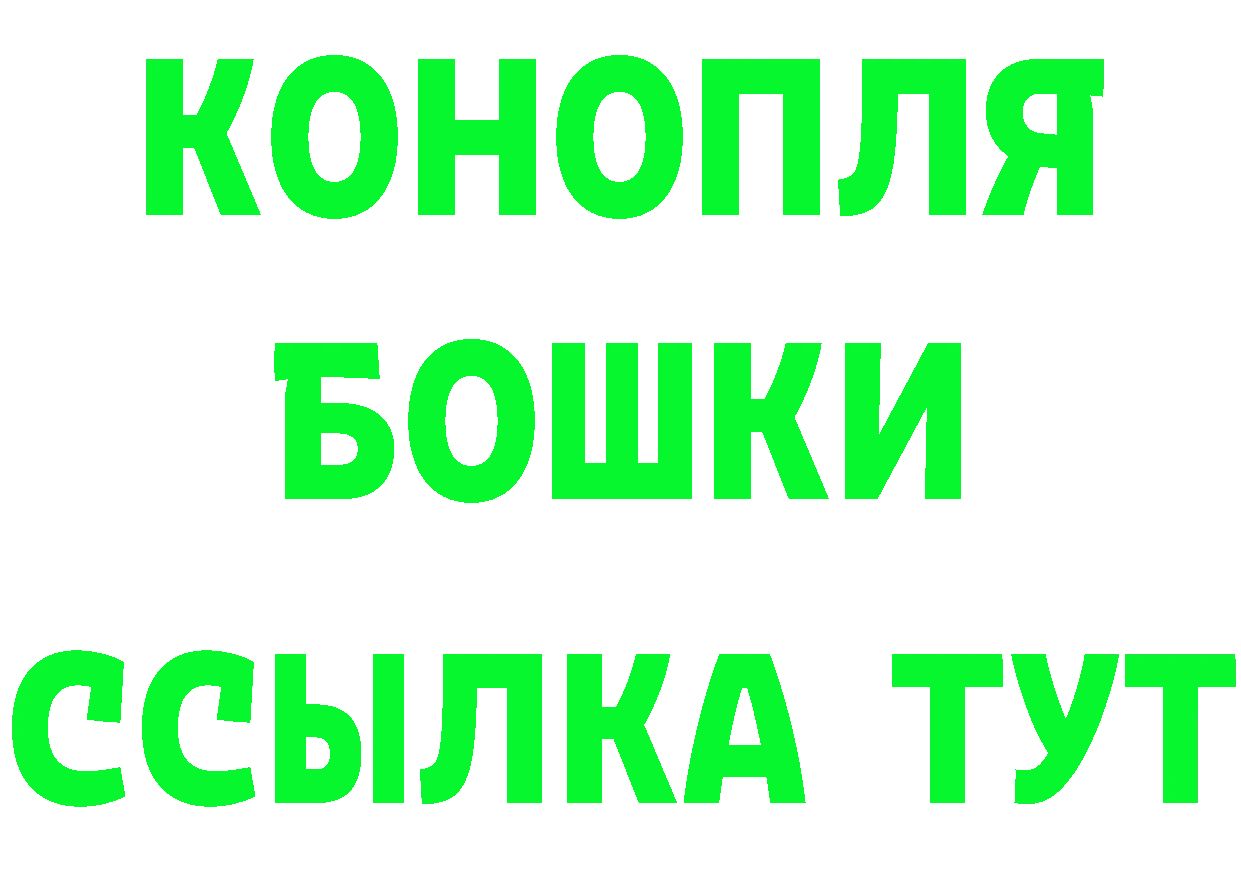 КОНОПЛЯ
БОШКИ
ССЫЛКА ТУТ